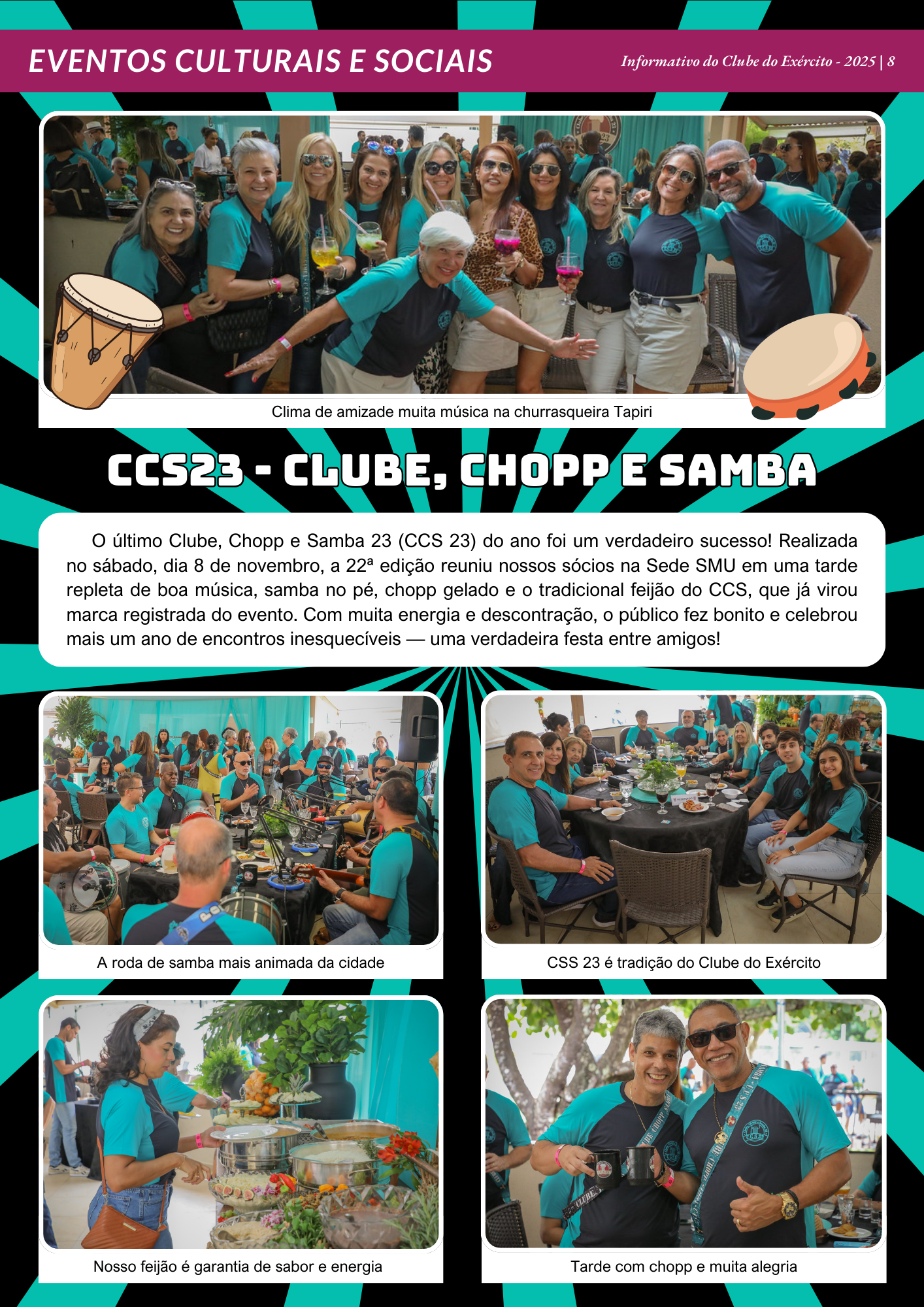 EVENTOS CULTURAIS E SOCIAIS

Informativo do Clube do Exército - 2025 | 8

Clima de amizade muita música na churrasqueira Tapiri

CCS23 - CLUBE, CHOPP E SAMBA

O último Clube, Chopp e Samba 23 (CCS 23) do ano foi um verdadeiro sucesso! Realizada no sábado, dia 8 de novembro, a 22ª edição reuniu nossos sócios na Sede SMU em uma tarde repleta de boa música, samba no pé, chopp gelado e o tradicional feijão do CCS, que já virou marca registrada do evento. Com muita energia e descontração, o público fez bonito e celebrou mais um ano de encontros inesquecíveis — uma verdadeira festa entre amigos!

A roda de samba mais animada da cidade

CSS 23 é tradição do Clube do Exército

Nosso feijão é garantia de sabor e energia

Tarde com chopp e muita alegria